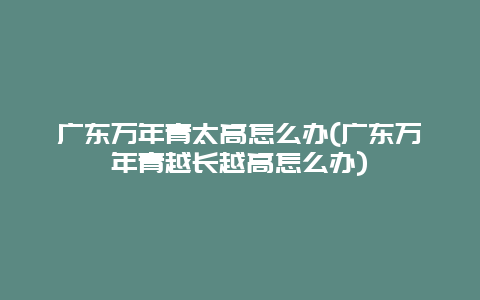 广东万年青太高怎么办(广东万年青越长越高怎么办)